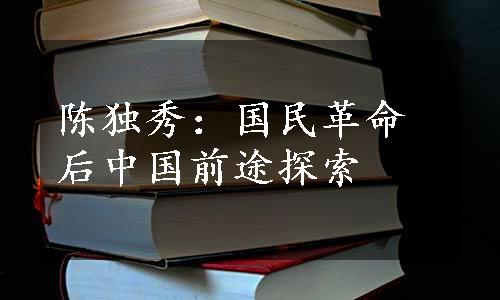 陈独秀：国民革命后中国前途探索